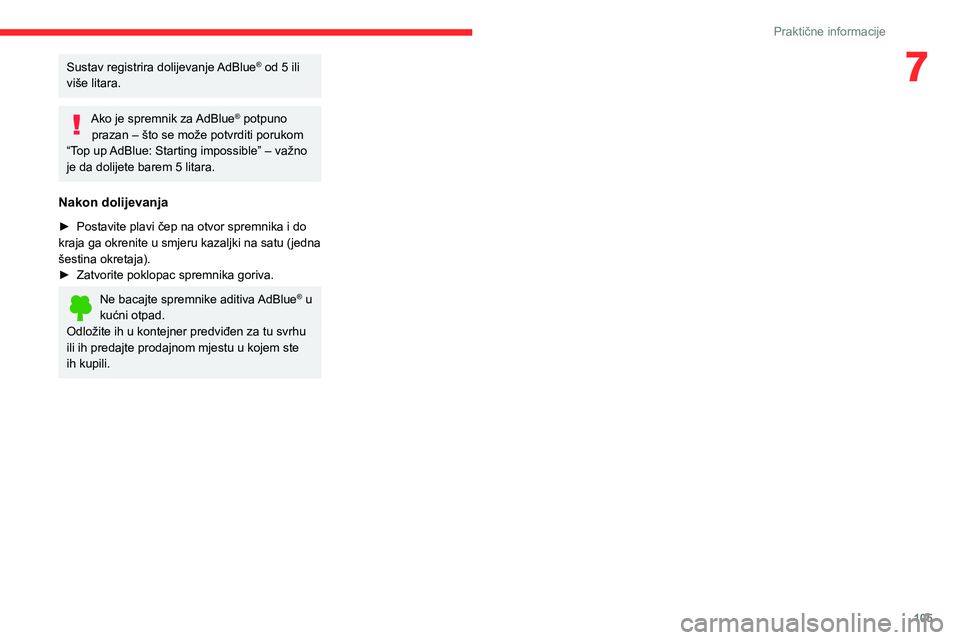 Praktične informacije

7

Sustav registrira dolijevanje AdBlue® od 5 ili više litara.

Ako je spremnik za AdBlue® potpuno prazan – što se može potvrditi porukom “Top up AdBlue: Starting impossible” – važno je da dolijete barem 5 litara.

Nakon dolijevanja

► Postavite plavi čep na otvor spremnika i do kraja ga okrenite u smjeru kazaljki na satu (jedna šestina okretaja).
► Zatvorite poklopac spremnika goriva.

Ne bacajte spremnike aditiva AdBlue® u kućni otpad.
Odložite ih u kontejner predviđen za tu svrhu ili ih predajte prodajnom mjestu u kojem ste ih kupili.

105

carmanualsonline.info